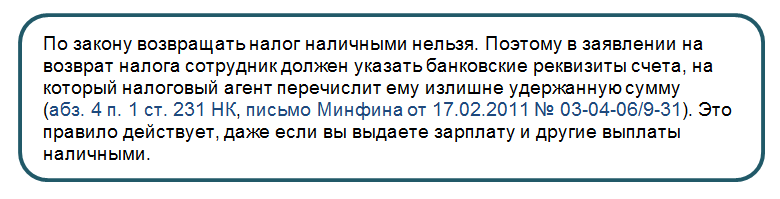 По закону возвращать налог наличными нельзя. Поэтому в заявлении на возврат налога сотрудник должен указать банковские реквизиты счета, на который налоговый агент перечислит ему излишне удержанную сумму (абз. 4 п. 1 ст. 231 НК, письмо Минфина от 17.02.2011 № 03-04-06/9-31). Это правило действует, даже если вы выдаете зарплату и другие выплаты наличными.